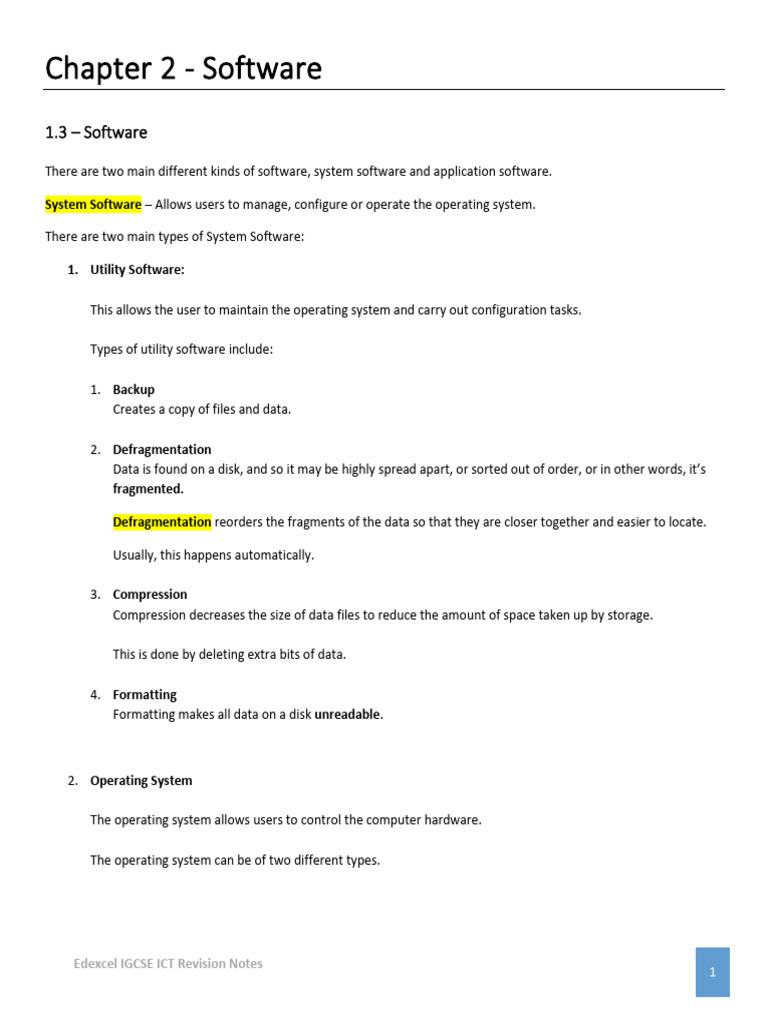 Chapter 2 - Software

1.3 – Software

There are two main different kinds of software, system software and application software.

System Software – Allows users to manage, configure or operate the operating system.

There are two main types of System Software:

1. Utility Software:

This allows the user to maintain the operating system and carry out configuration tasks.

Types of utility software include:

1. Backup
Creates a copy of files and data.

2. Defragmentation
Data is found on a disk, and so it may be highly spread apart, or sorted out of order, or in other words, it's fragmented.

Defragmentation reorders the fragments of the data so that they are closer together and easier to locate.

Usually, this happens automatically.

3. Compression
Compression decreases the size of data files to reduce the amount of space taken up by storage.

This is done by deleting extra bits of data.

4. Formatting
Formatting makes all data on a disk unreadable.

2. Operating System

The operating system allows users to control the computer hardware.

The operating system can be of two different types.

Edexcel IGCSE ICT Revision Notes

1